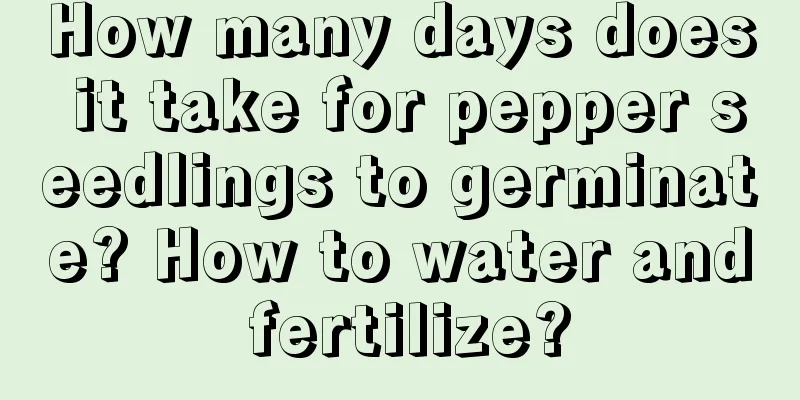 How many days does it take for pepper seedlings to germinate? How to water and fertilize?